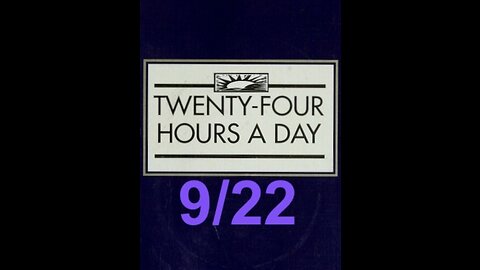 TWENTY-FOUR
HOURS A DAY

9/22